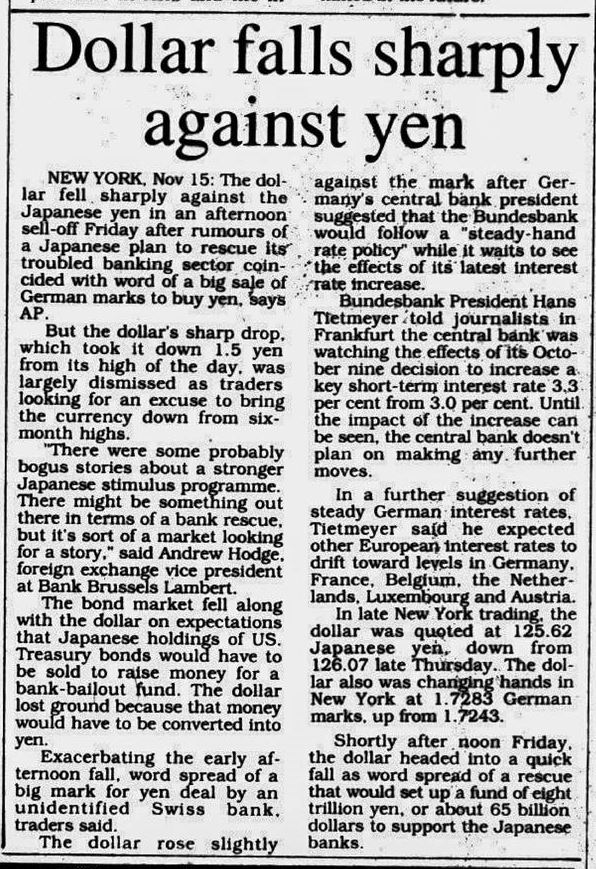 Dollar falls sharply against yen

NEW YORK, Nov 15: The dollar fell sharply against the Japanese yen in an afternoon sell-off Friday after rumours of a Japanese plan to rescue its troubled banking sector coincided with word of a big sale of German marks to buy yen, says AP.

But the dollar's sharp drop, which took it down 1.5 yen from its high of the day, was largely dismissed as traders looking for an excuse to bring the currency down from six-month highs.

"There were some probably bogus stories about a stronger Japanese stimulus programme. There might be something out there in terms of a bank rescue, but it's sort of a market looking for a story," said Andrew Hodge, foreign exchange vice president at Bank Brussels Lambert.

The bond market fell along with the dollar on expectations that Japanese holdings of US. Treasury bonds would have to be sold to raise money for a bank-bailout fund. The dollar lost ground because that money would have to be converted into yen.

Exacerbating the early afternoon fall, word spread of a big mark for yen deal by an unidentified Swiss bank, traders said.

The dollar rose slightly against the mark after Germany's central bank president suggested that the Bundesbank would follow a "steady-hand rate policy" while it waits to see the effects of its latest interest rate increase.

Bundesbank President Hans Tietmeyer told journalists in Frankfurt the central bank was watching the effects of its October nine decision to increase a key short-term interest rate 3.3 per cent from 3.0 per cent. Until the impact of the increase can be seen, the central bank doesn't plan on making any further moves.

In a further suggestion of steady German interest rates, Tietmeyer said he expected other European interest rates to drift toward levels in Germany, France, Belgium, the Netherlands, Luxembourg and Austria.

In late New York trading, the dollar was quoted at 125.62 Japanese yen, down from 126.07 late Thursday. The dollar also was changing hands in New York at 1.7283 German marks, up from 1.7243.

Shortly after noon Friday, the dollar headed into a quick fall as word spread of a rescue that would set up a fund of eight trillion yen, or about 65 billion dollars to support the Japanese banks.